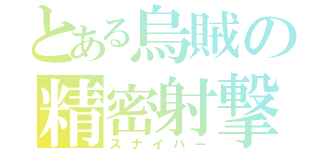 とある烏賊の
精密射撃
スナイパー